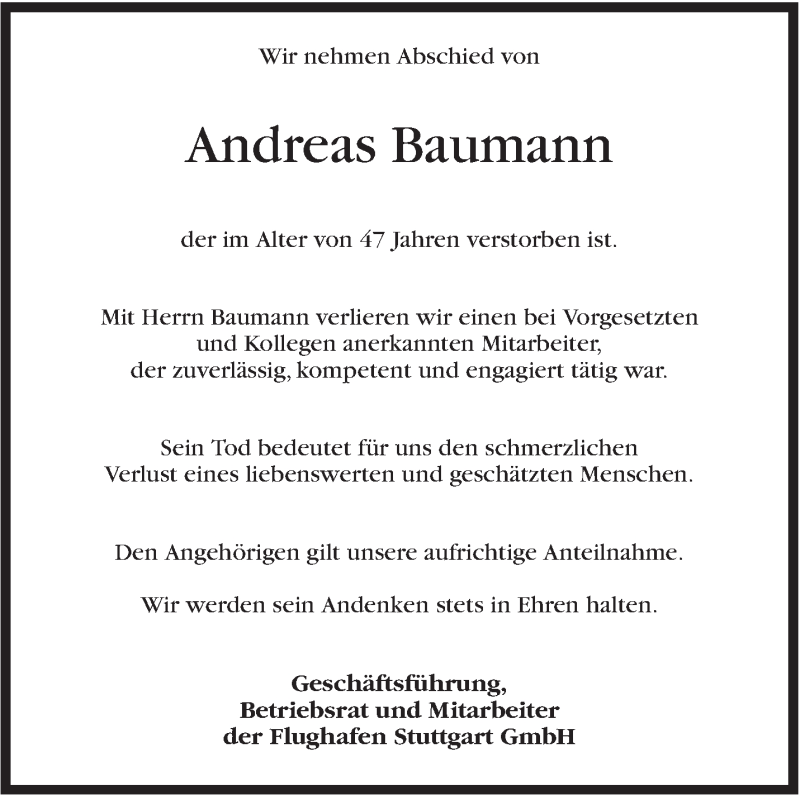 Wir nehmen Abschied von

Andreas Baumann

der im Alter von 47 Jahren verstorben ist.

Mit Herrn Baumann verlieren wir einen bei Vorgesetzten und Kollegen anerkannten Mitarbeiter, der zuverlässig, kompetent und engagiert tätig war.

Sein Tod bedeutet für uns den schmerzlichen Verlust eines liebenswerten und geschätzten Menschen.

Den Angehörigen gilt unsere aufrichtige Anteilnahme.

Wir werden sein Andenken stets in Ehren halten.

Geschäftsführung,
Betriebsrat und Mitarbeiter
der Flughafen Stuttgart GmbH